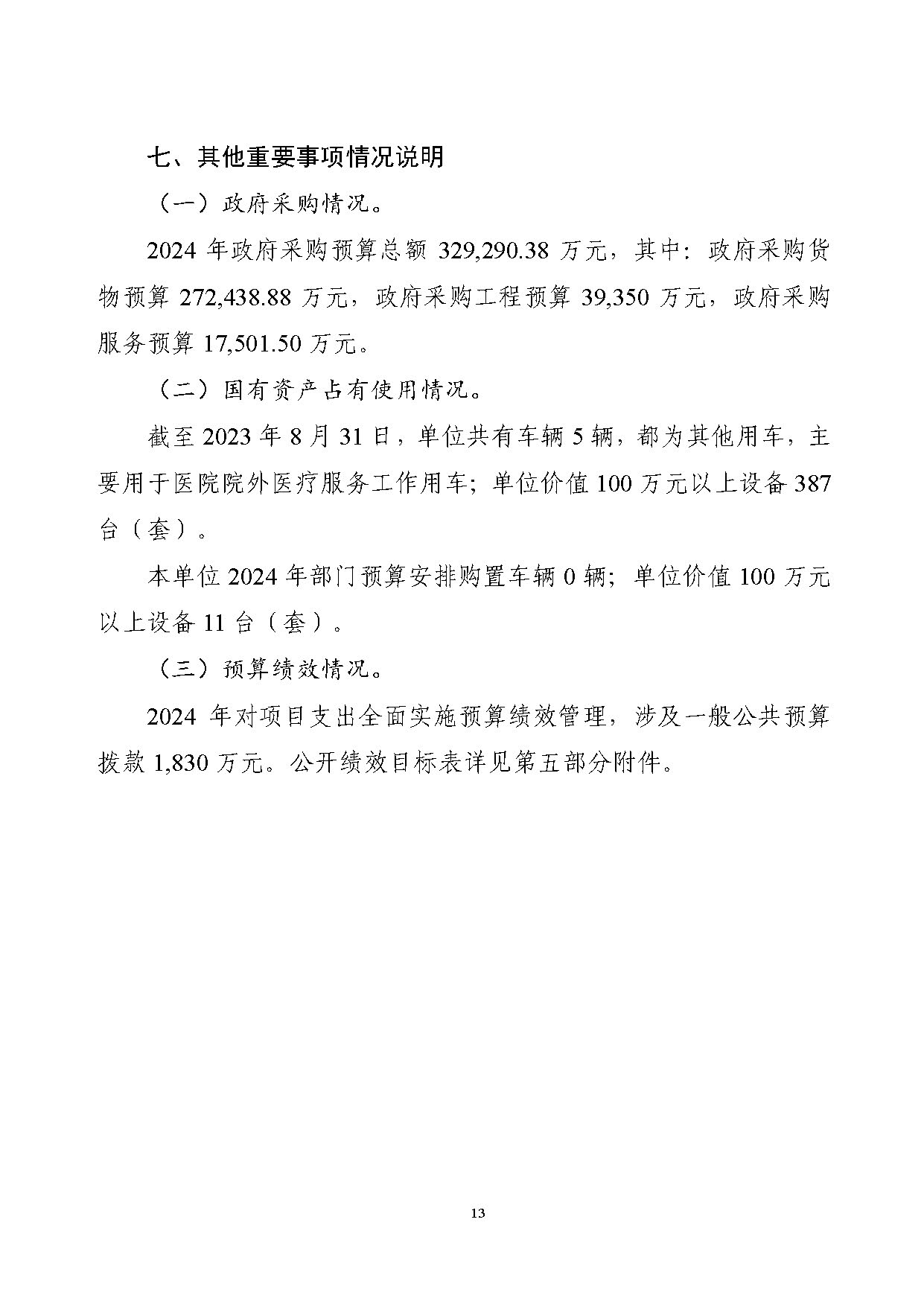 七、其他重要事项情况说明

（一）政府采购情况。

2024 年政府采购预算总额 329,290.38 万元，其中：政府采购货物预算 272,438.88 万元，政府采购工程预算 39,350 万元，政府采购服务预算 17,501.50 万元。

（二）国有资产占有使用情况。

截至 2023 年 8 月 31 日，单位共有车辆 5 辆，都为其他用车，主要用于医院院外医疗服务工作用车；单位价值 100 万元以上设备 387 台（套）。

本单位 2024 年部门预算安排购置车辆 0 辆；单位价值 100 万元以上设备 11 台（套）。

（三）预算绩效情况。

2024 年对项目支出全面实施预算绩效管理，涉及一般公共预算拨款 1,830 万元。公开绩效目标表详见第五部分附件。

13